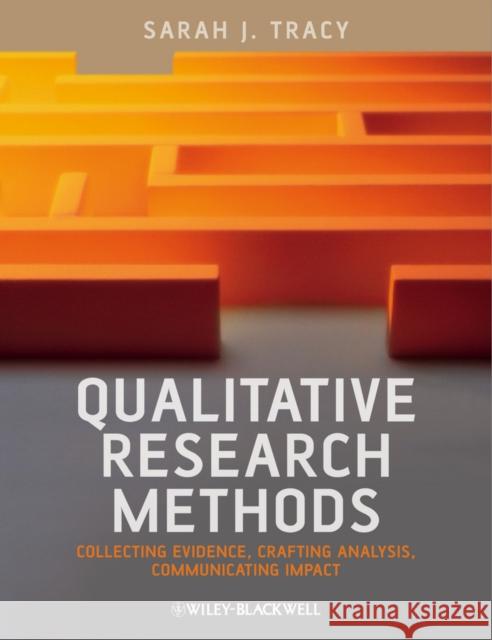 SARAH J. TRACY

QUALITATIVE RESEARCH METHODS

COLLECTING EVIDENCE, CRAFTING ANALYSIS, COMMUNICATING IMPACT

WILEY-BLACKWELL